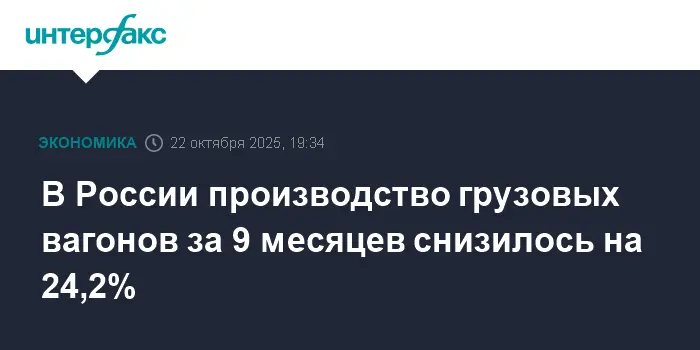 интерфакс

ЭКОНОМИКА 22 октября 2025, 19:34

В России производство грузовых вагонов за 9 месяцев снизилось на 24,2%